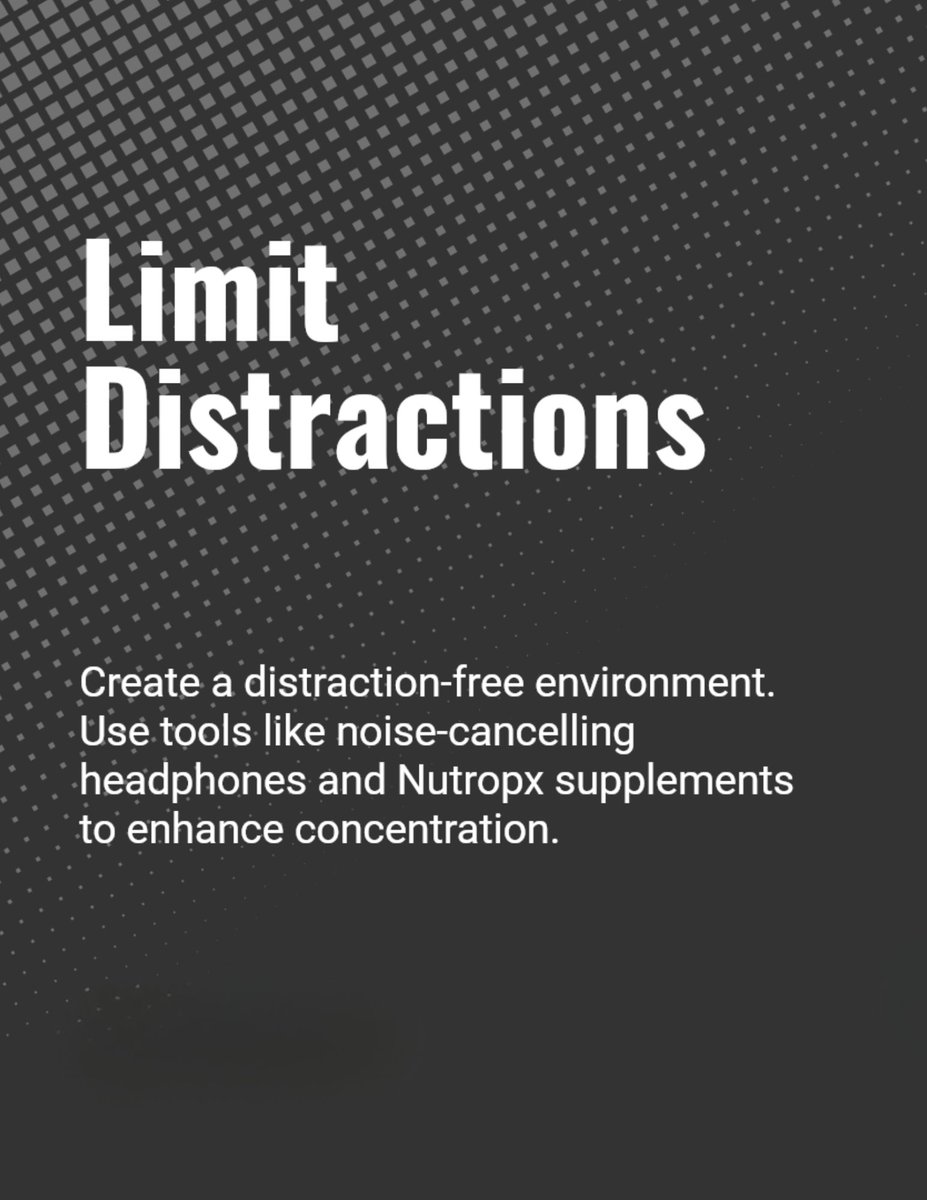 Limit Distractions

Create a distraction-free environment. Use tools like noise-cancelling headphones and Nutropx supplements to enhance concentration.